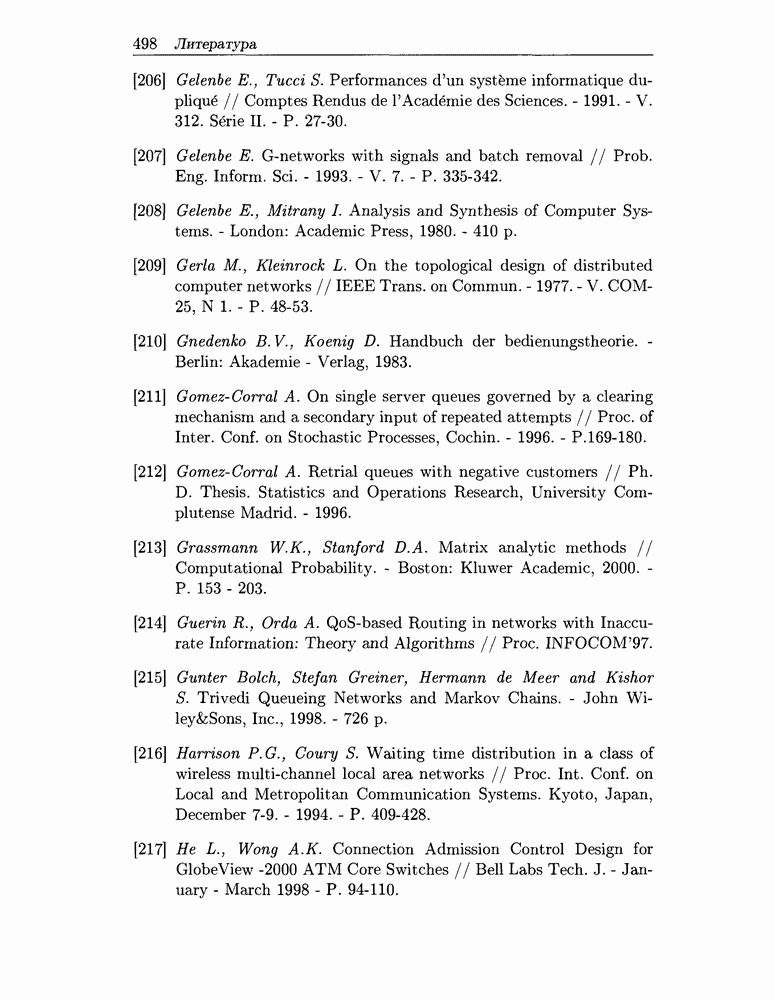 498 Литература

[206] Gelenbe E., Tucci S. Performances d'un système informatique dupliqué // Comptes Rendus de l'Académie des Sciences. - 1991. - V. 312. Série II. - P. 27-30.

[207] Gelenbe E. G-networks with signals and batch removal // Prob. Eng. Inform. Sci. - 1993. - V. 7. - P. 335-342.

[208] Gelenbe E., Mitrany I. Analysis and Synthesis of Computer Systems. - London: Academic Press, 1980. - 410 p.

[209] Gerla M., Kleinrock L. On the topological design of distributed computer networks // IEEE Trans. on Commun. - 1977. - V. COM-25, N 1. - P. 48-53.

[210] Gnedenko B.V., Koenig D. Handbuch der bedienungstheorie. - Berlin: Akademie - Verlag, 1983.

[211] Gomez-Corral A. On single server queues governed by a clearing mechanism and a secondary input of repeated attempts // Proc. of Inter. Conf. on Stochastic Processes, Cochin. - 1996. - P.169-180.

[212] Gomez-Corral A. Retrial queues with negative customers // Ph. D. Thesis. Statistics and Operations Research, University Complutense Madrid. - 1996.

[213] Grassmann W.K., Stanford D.A. Matrix analytic methods // Computational Probability. - Boston: Kluwer Academic, 2000. - P. 153 - 203.

[214] Guerin R., Orda A. QoS-based Routing in networks with Inaccurate Information: Theory and Algorithms // Proc. INFOCOM'97.

[215] Gunter Bolch, Stefan Greiner, Hermann de Meer and Kishor S. Trivedi Queueing Networks and Markov Chains. - John Wiley&Sons, Inc., 1998. - 726 p.

[216] Harrison P.G., Coury S. Waiting time distribution in a class of wireless multi-channel local area networks // Proc. Int. Conf. on Local and Metropolitan Communication Systems. Kyoto, Japan, December 7-9. - 1994. - P. 409-428.

[217] He L., Wong A.K. Connection Admission Control Design for GlobeView -2000 ATM Core Switches // Bell Labs Tech. J. - January - March 1998 - P. 94-110.